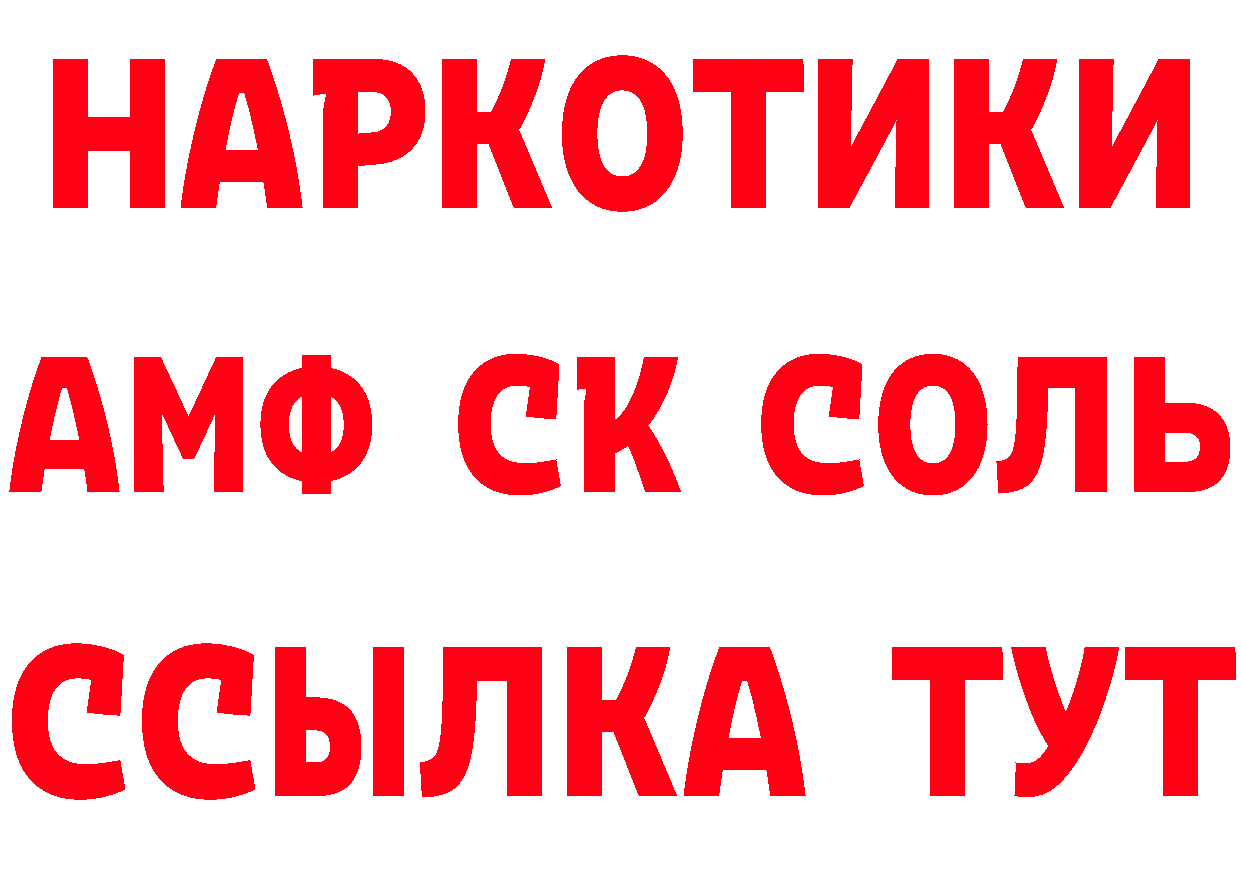 НАРКОТИКИ

АМФ СК СОЛЬ

ССЫЛКА ТУТ